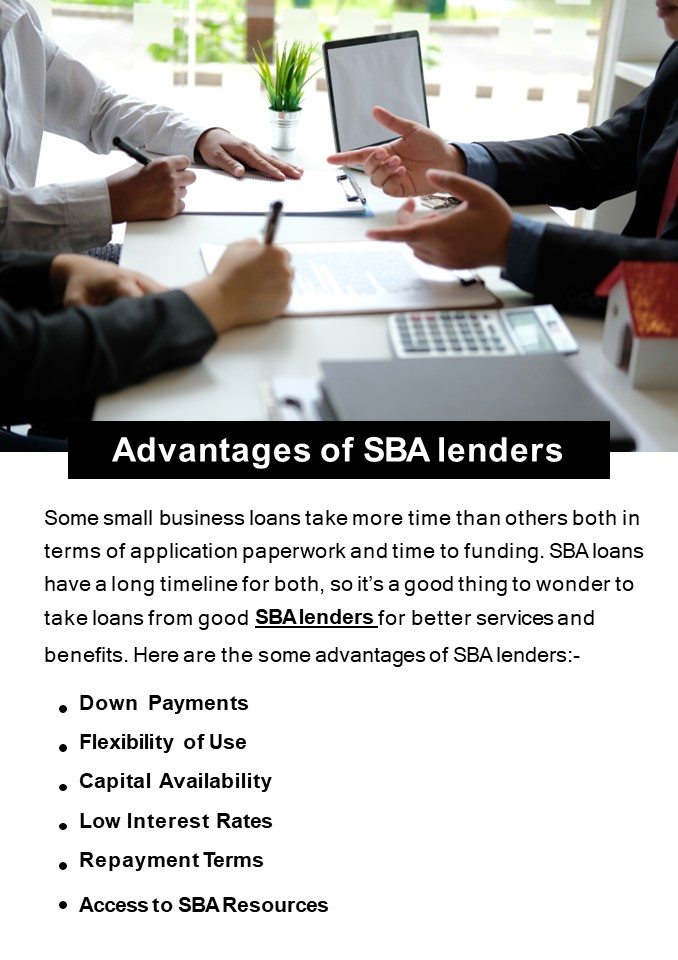 Advantages of SBA lenders

Some small business loans take more time than others both in terms of application paperwork and time to funding. SBA loans have a long timeline for both, so it's a good thing to wonder to take loans from good SBA lenders for better services and benefits. Here are the some advantages of SBA lenders:-

• Down Payments
• Flexibility of Use
• Capital Availability
• Low Interest Rates
• Repayment Terms
• Access to SBA Resources